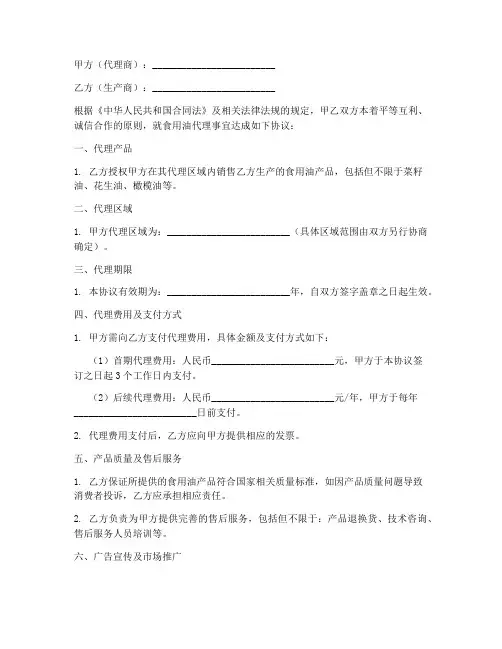 甲方（代理商）：________________________

乙方（生产商）：________________________

根据《中华人民共和国合同法》及相关法律法规的规定，甲乙双方本着平等互利、诚信合作的原则，就食用油代理事宜达成如下协议：

一、代理产品

1. 乙方授权甲方在其代理区域内销售乙方生产的食用油产品，包括但不限于菜籽油、花生油、橄榄油等。

二、代理区域

1. 甲方代理区域为：________________________（具体区域范围由双方另行协商确定）。

三、代理期限

1. 本协议有效期为：________________________年，自双方签字盖章之日起生效。

四、代理费用及支付方式

1. 甲方需向乙方支付代理费用，具体金额及支付方式如下：

（1）首期代理费用：人民币________________________元，甲方于本协议签订之日起 3 个工作日内支付。

（2）后续代理费用：人民币________________________元/年，甲方于每年________________________日前支付。

2. 代理费用支付后，乙方应向甲方提供相应的发票。

五、产品质量及售后服务

1. 乙方保证所提供的食用油产品符合国家相关质量标准，如因产品质量问题导致消费者投诉，乙方应承担相应责任。

2. 乙方负责为甲方提供完善的售后服务，包括但不限于：产品退换货、技术咨询、售后服务人员培训等。

六、广告宣传及市场推广